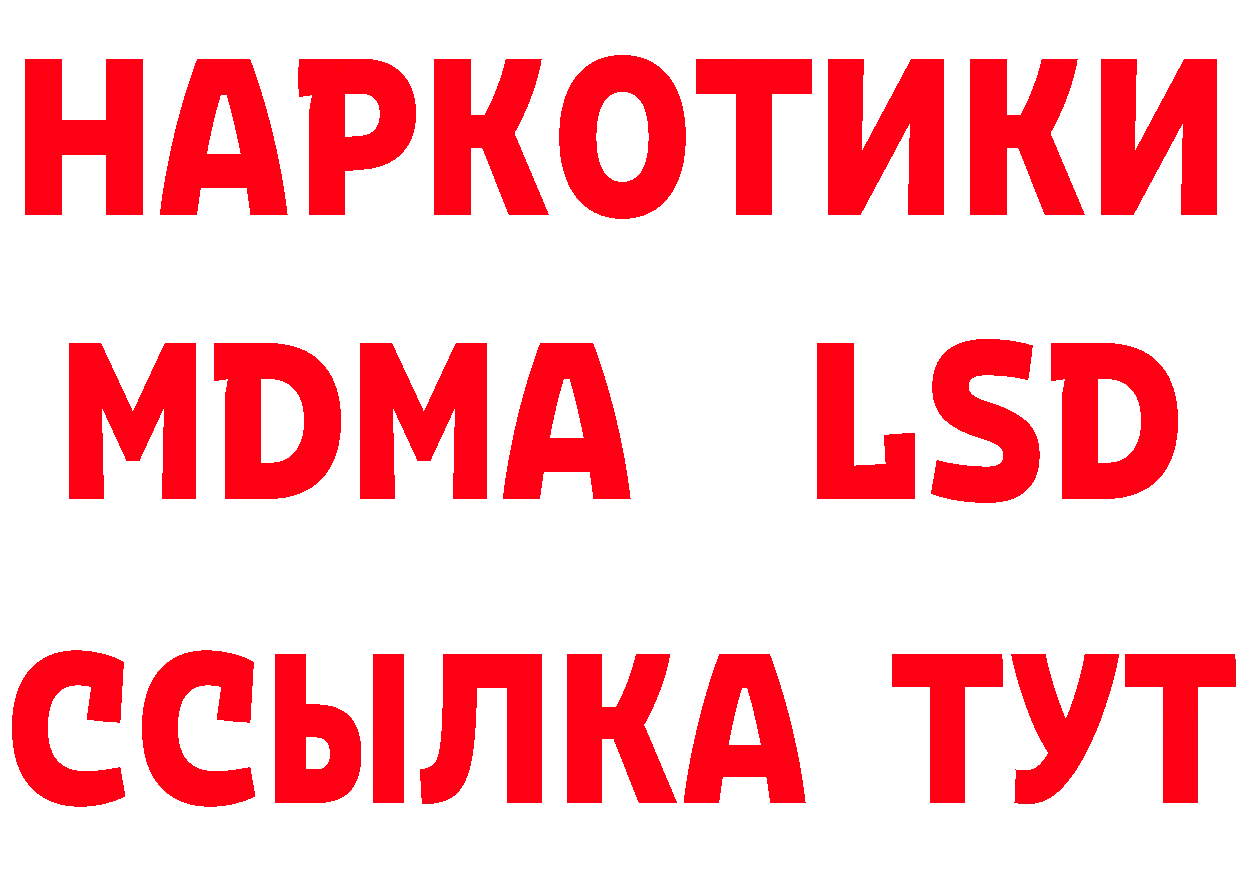 НАРКОТИКИ
MDMA LSD
ССЫЛКА ТУТ